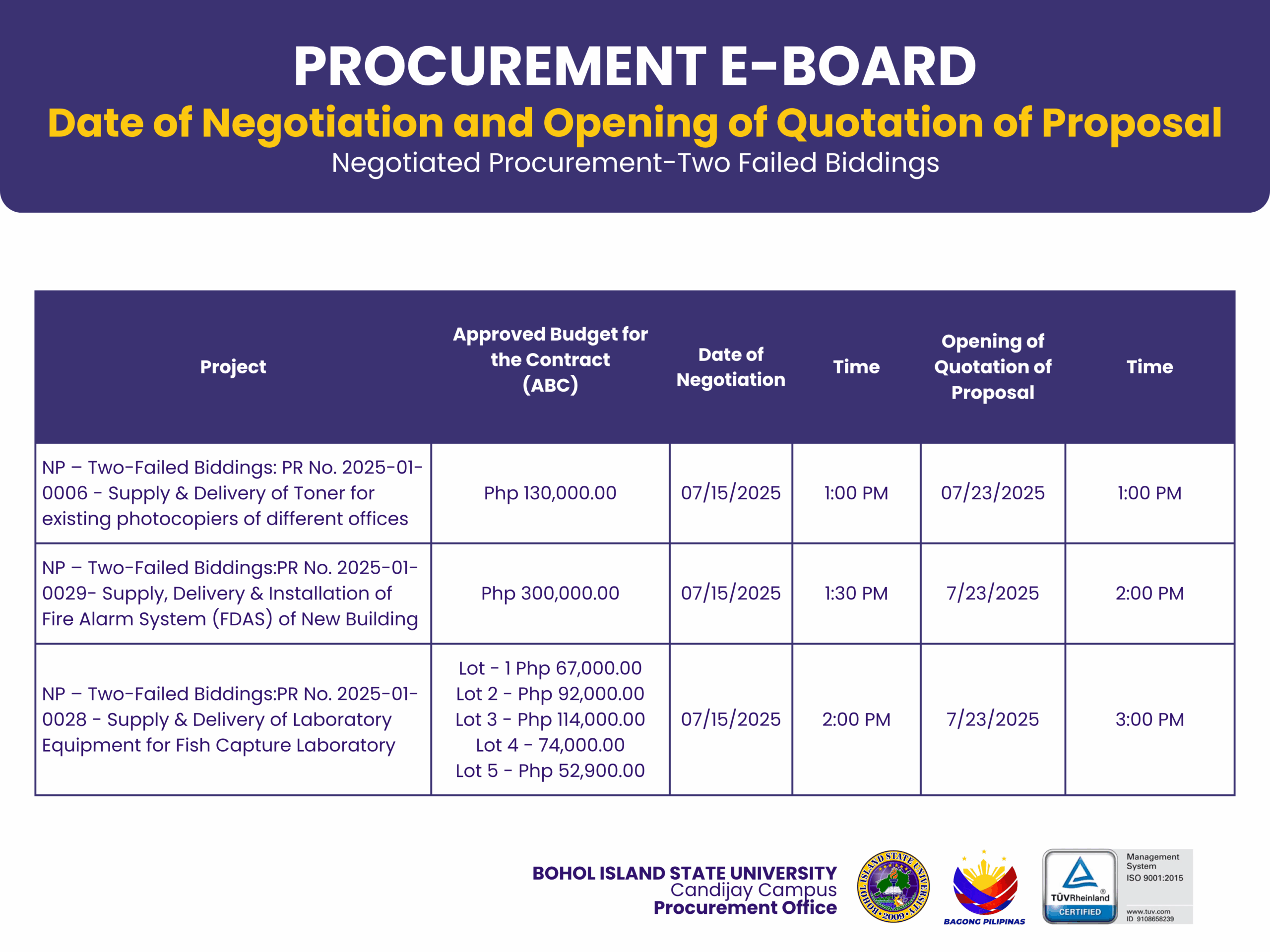 PROCUREMENT E-BOARD
Date of Negotiation and Opening of Quotation of Proposal
Negotiated Procurement-Two Failed Biddings

| Project | Approved Budget for the Contract (ABC) | Date of Negotiation | Time | Opening of Quotation of Proposal | Time |
|---|---|---|---|---|---|
| NP – Two-Failed Biddings: PR No. 2025-01-0006 - Supply & Delivery of Toner for existing photocopiers of different offices | Php 130,000.00 | 07/15/2025 | 1:00 PM | 07/23/2025 | 1:00 PM |
| NP – Two-Failed Biddings:PR No. 2025-01-0029- Supply, Delivery & Installation of Fire Alarm System (FDAS) of New Building | Php 300,000.00 | 07/15/2025 | 1:30 PM | 7/23/2025 | 2:00 PM |
| NP – Two-Failed Biddings:PR No. 2025-01-0028 - Supply & Delivery of Laboratory Equipment for Fish Capture Laboratory | Lot - 1 Php 67,000.00 Lot 2 - Php 92,000.00 Lot 3 - Php 114,000.00 Lot 4 - 74,000.00 Lot 5 - Php 52,900.00 | 07/15/2025 | 2:00 PM | 7/23/2025 | 3:00 PM |

BOHOL ISLAND STATE UNIVERSITY
Candijay Campus
Procurement Office

BOHOL ISLAND STATE UNIVERSITY 2009

BAGONG PILIPINAS

TÜVRheinland CERTIFIED
Management System ISO 9001:2015
www.tuv.com ID 9108658239